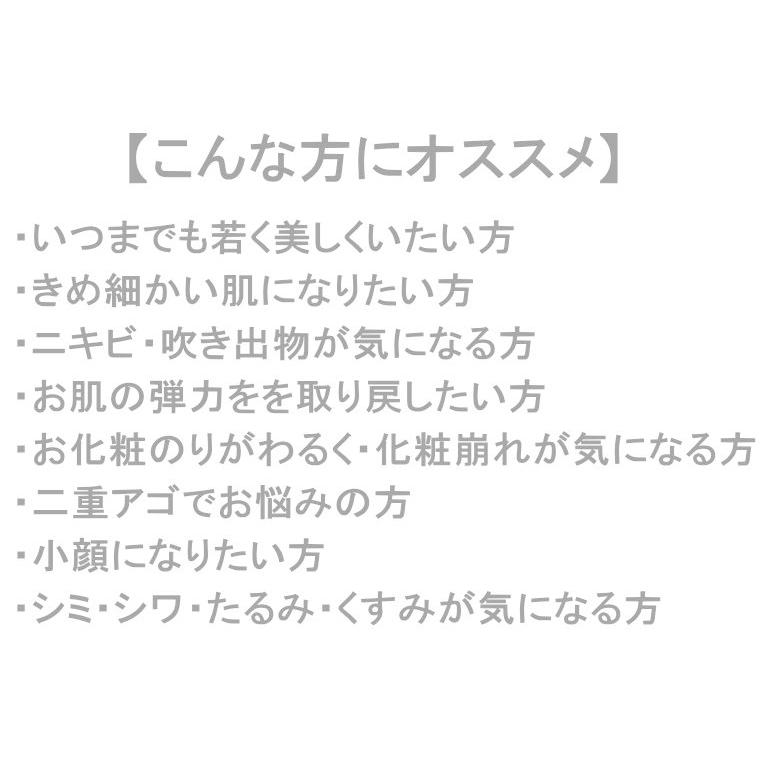 【こんな方にオススメ】

・いつまでも若く美しくいたい方
・きめ細かい肌になりたい方
・ニキビ・吹き出物が気になる方
・お肌の弾力をを取り戻したい方
・お化粧のりがわるく・化粧崩れが気になる方
・二重アゴでお悩みの方
・小顔になりたい方
・シミ・シワ・たるみ・くすみが気になる方